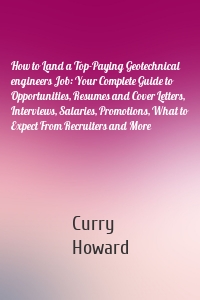 How to Land a Top-Paying Geotechnical engineers Job: Your Complete Guide to Opportunities, Resumes and Cover Letters, Interviews, Salaries, Promotions, What to Expect From Recruiters and More

Curry
Howard